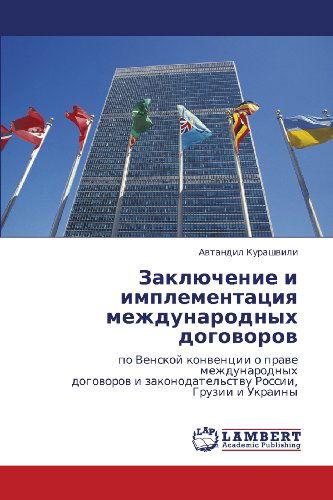 Автандил Курашвили

Заключение и имплементация международных договоров

по Венской конвенции о праве международных договоров и законодательству России, Грузии и Украины

LAP LAMBERT Academic Publishing